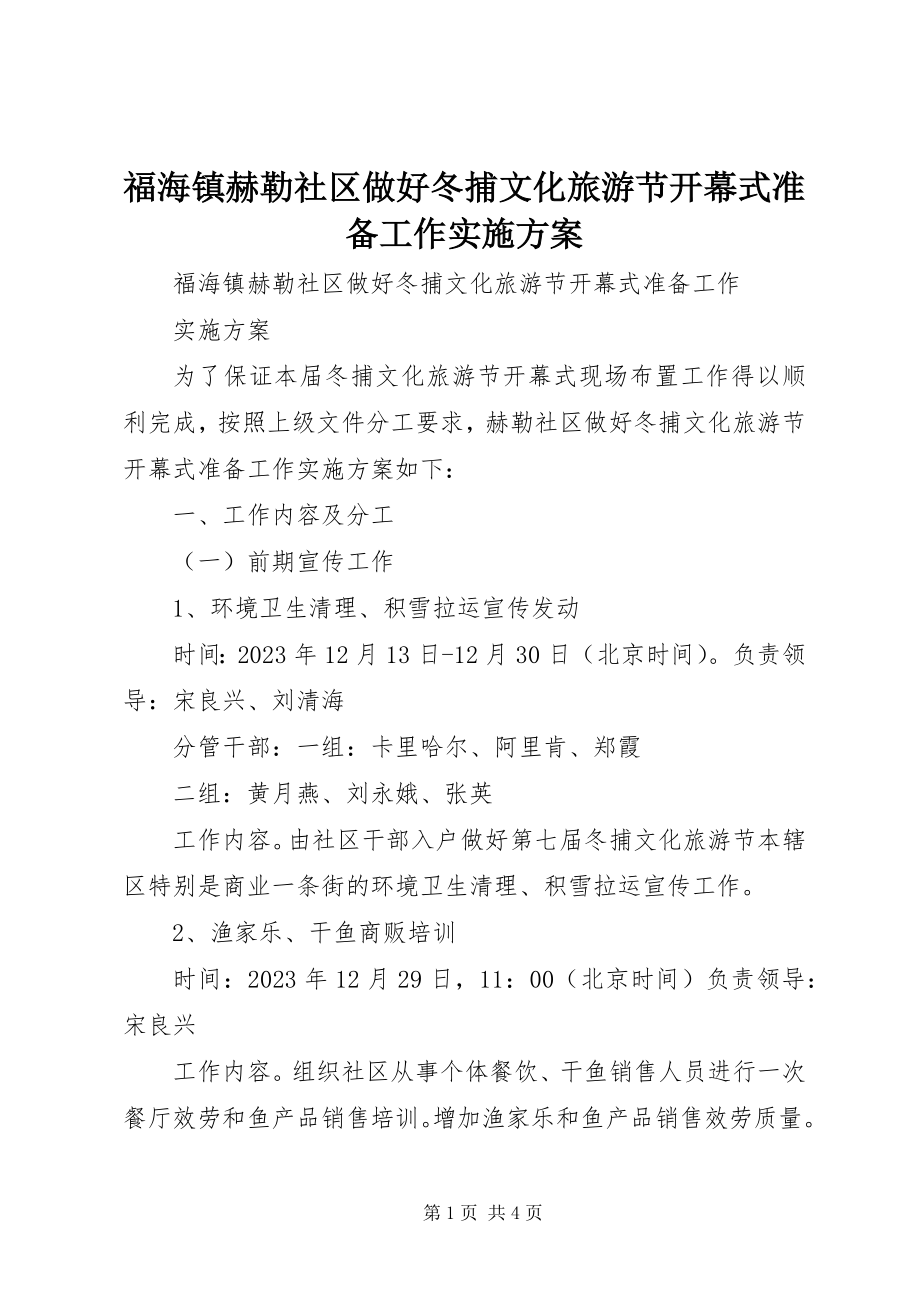 福海镇赫勒社区做好冬捕文化旅游节开幕式准备工作实施方案

福海镇赫勒社区做好冬捕文化旅游节开幕式准备工作

实施方案

为了保证本届冬捕文化旅游节开幕式现场布置工作得以顺利完成，按照上级文件分工要求，赫勒社区做好冬捕文化旅游节开幕式准备工作实施方案如下：

一、工作内容及分工

（一）前期宣传工作

1、环境卫生清理、积雪拉运宣传发动

时间：2023 年 12 月 13 日-12 月 30 日（北京时间）。负责领导：宋良兴、刘清海

分管干部：一组：卡里哈尔、阿里肯、郑霞

二组：黄月燕、刘永娥、张英

工作内容。由社区干部入户做好第七届冬捕文化旅游节本辖区特别是商业一条街的环境卫生清理、积雪拉运宣传工作。

2、渔家乐、干鱼商贩培训

时间：2023 年 12 月 29 日，11：00（北京时间）负责领导：宋良兴

工作内容。组织社区从事个体餐饮、干鱼销售人员进行一次餐厅效劳和鱼产品销售培训。增加渔家乐和鱼产品销售效劳质量。

第 1 页 共 4 页